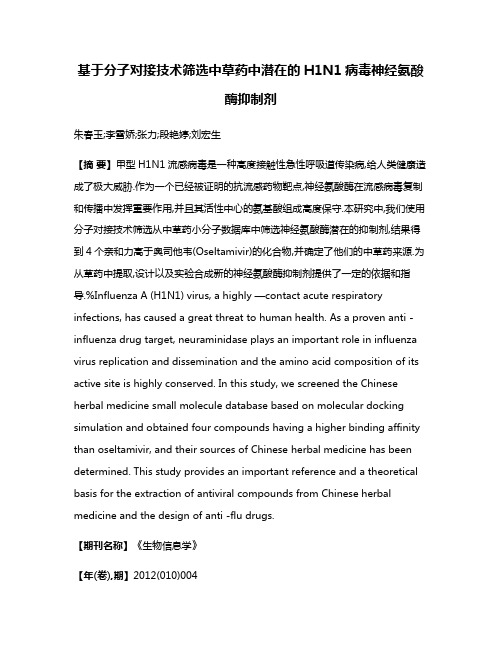 基于分子对接技术筛选中草药中潜在的 H1N1 病毒神经氨酸酶抑制剂

朱春玉;李雪娇;张力;段艳婷;刘宏生

【摘 要】甲型 H1N1 流感病毒是一种高度接触性急性呼吸道传染病,给人类健康造成了极大威胁.作为一个已经被证明的抗流感药物靶点,神经氨酸酶在流感病毒复制和传播中发挥重要作用,并且其活性中心的氨基酸组成高度保守.本研究中,我们使用分子对接技术筛选从中草药小分子数据库中筛选神经氨酸酶潜在的抑制剂,结果得到 4 个亲和力高于奥司他韦(Oseltamivir)的化合物,并确定了他们的中草药来源.为从草药中提取,设计以及实验合成新的神经氨酸酶抑制剂提供了一定的依据和指导.%Influenza A (H1N1) virus, a highly —contact acute respiratory infections, has caused a great threat to human health. As a proven anti -influenza drug target, neuraminidase plays an important role in influenza virus replication and dissemination and the amino acid composition of its active site is highly conserved. In this study, we screened the Chinese herbal medicine small molecule database based on molecular docking simulation and obtained four compounds having a higher binding affinity than oseltamivir, and their sources of Chinese herbal medicine has been determined. This study provides an important reference and a theoretical basis for the extraction of antiviral compounds from Chinese herbal medicine and the design of anti -flu drugs.

【期刊名称】《生物信息学》

【年(卷),期】2012(010)004